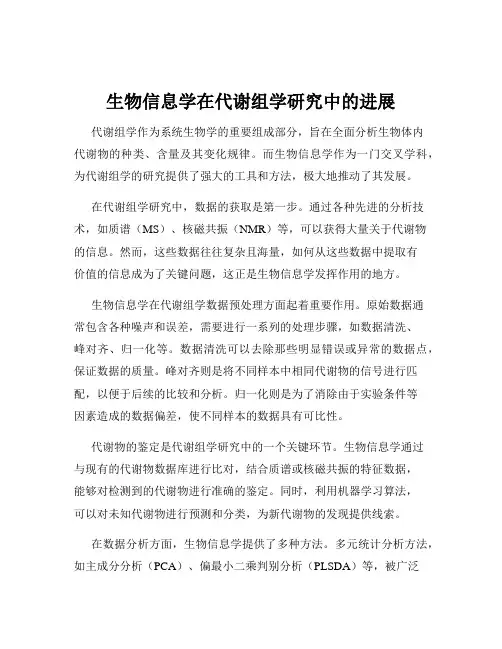 生物信息学在代谢组学研究中的进展

代谢组学作为系统生物学的重要组成部分，旨在全面分析生物体内代谢物的种类、含量及其变化规律。而生物信息学作为一门交叉学科，为代谢组学的研究提供了强大的工具和方法，极大地推动了其发展。

在代谢组学研究中，数据的获取是第一步。通过各种先进的分析技术，如质谱（MS）、核磁共振（NMR）等，可以获得大量关于代谢物的信息。然而，这些数据往往复杂且海量，如何从这些数据中提取有价值的信息成为了关键问题，这正是生物信息学发挥作用的地方。

生物信息学在代谢组学数据预处理方面起着重要作用。原始数据通常包含各种噪声和误差，需要进行一系列的处理步骤，如数据清洗、峰对齐、归一化等。数据清洗可以去除那些明显错误或异常的数据点，保证数据的质量。峰对齐则是将不同样本中相同代谢物的信号进行匹配，以便于后续的比较和分析。归一化则是为了消除由于实验条件等因素造成的数据偏差，使不同样本的数据具有可比性。

代谢物的鉴定是代谢组学研究中的一个关键环节。生物信息学通过与现有的代谢物数据库进行比对，结合质谱或核磁共振的特征数据，能够对检测到的代谢物进行准确的鉴定。同时，利用机器学习算法，可以对未知代谢物进行预测和分类，为新代谢物的发现提供线索。

在数据分析方面，生物信息学提供了多种方法。多元统计分析方法，如主成分分析（PCA）、偏最小二乘判别分析（PLSDA）等，被广泛